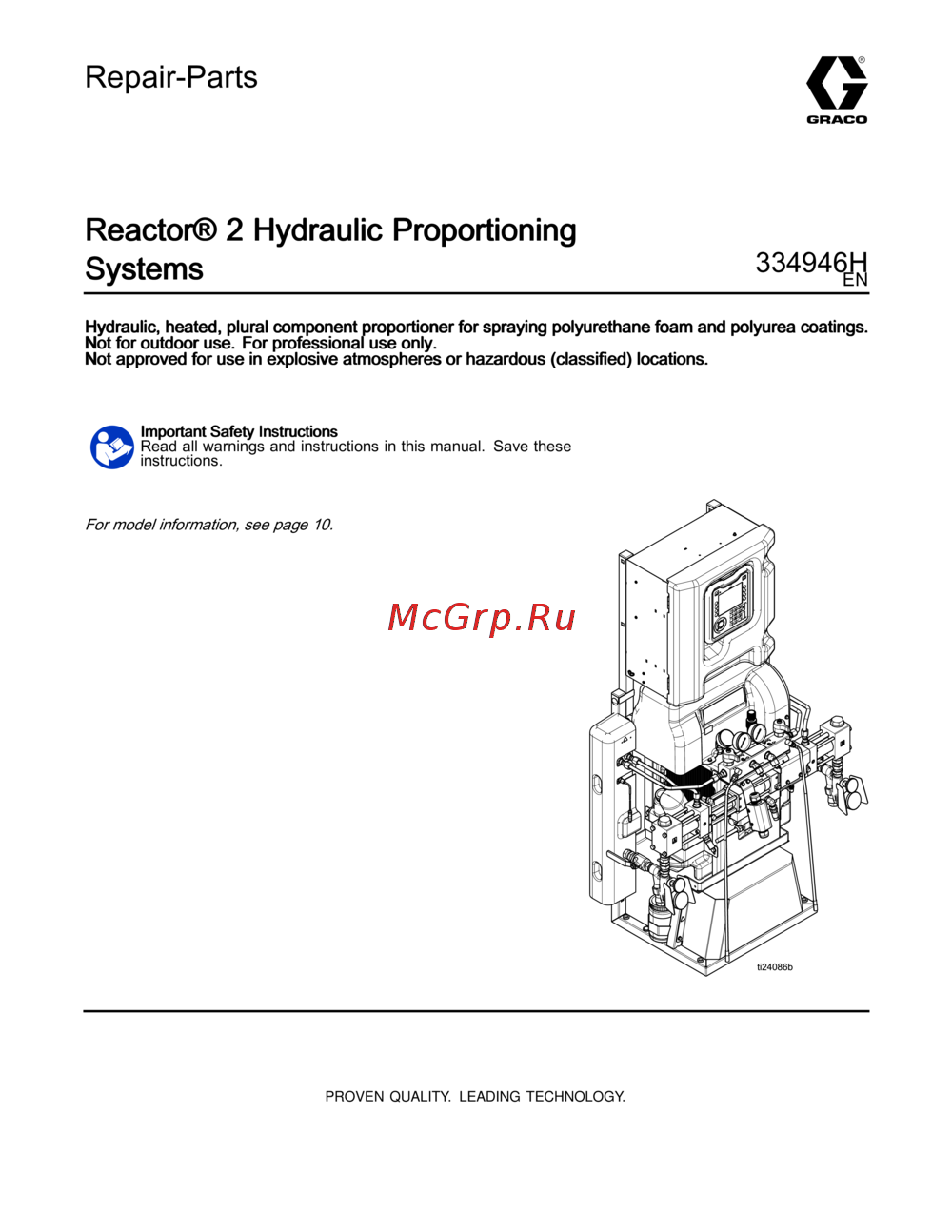 Repair-Parts

GRACO

Reactor® 2 Hydraulic Proportioning Systems

334946H
EN

Hydraulic, heated, plural component proportioner for spraying polyurethane foam and polyurea coatings. Not for outdoor use. For professional use only.
Not approved for use in explosive atmospheres or hazardous (classified) locations.

Important Safety Instructions
Read all warnings and instructions in this manual. Save these instructions.

For model information, see page 10.

McGrp.Ru

ti24086b

PROVEN QUALITY. LEADING TECHNOLOGY.